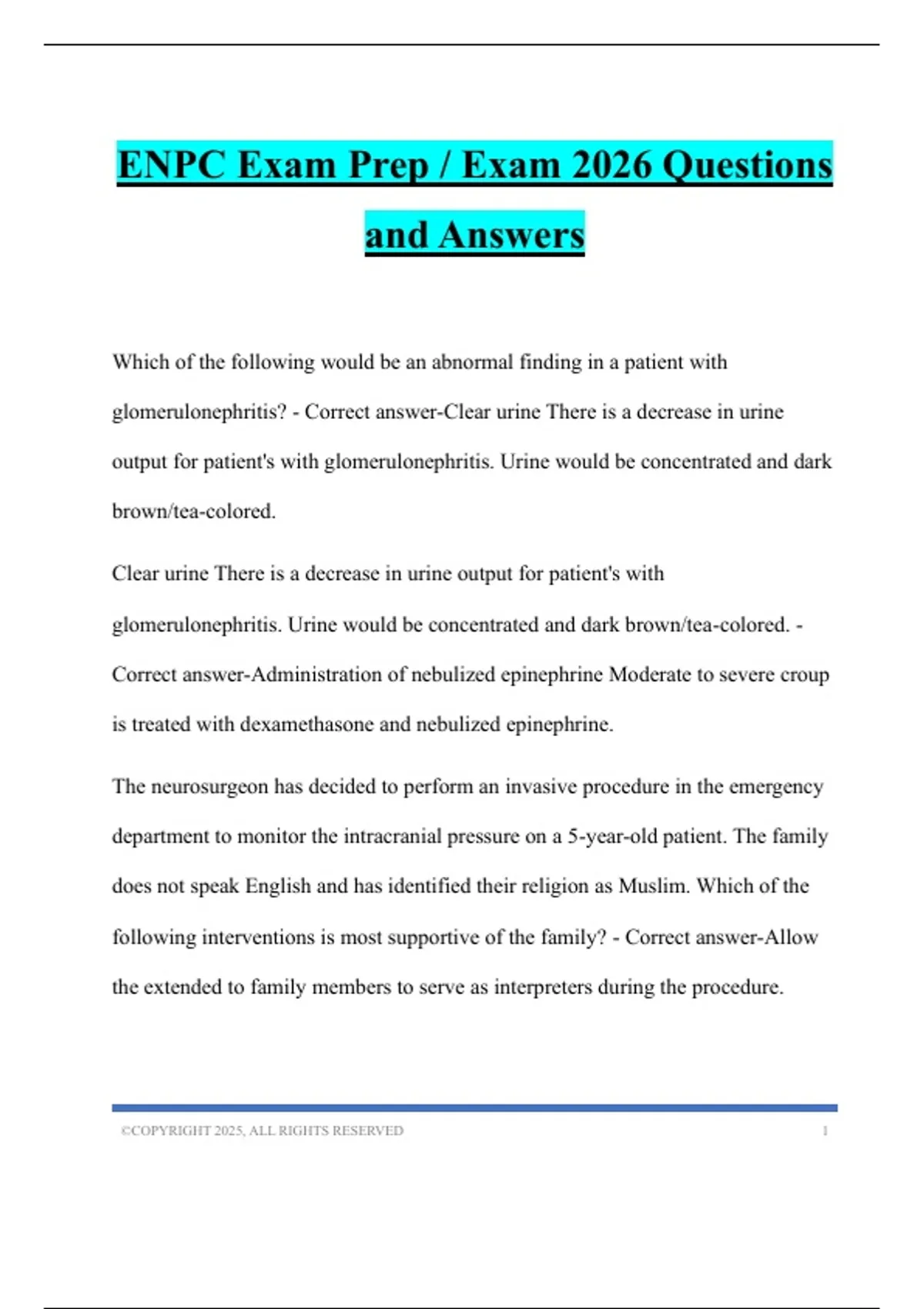 ENPC Exam Prep / Exam 2026 Questions and Answers

Which of the following would be an abnormal finding in a patient with glomerulonephritis? - Correct answer-Clear urine There is a decrease in urine output for patient's with glomerulonephritis. Urine would be concentrated and dark brown/tea-colored.

Clear urine There is a decrease in urine output for patient's with glomerulonephritis. Urine would be concentrated and dark brown/tea-colored. - Correct answer-Administration of nebulized epinephrine Moderate to severe croup is treated with dexamethasone and nebulized epinephrine.

The neurosurgeon has decided to perform an invasive procedure in the emergency department to monitor the intracranial pressure on a 5-year-old patient. The family does not speak English and has identified their religion as Muslim. Which of the following interventions is most supportive of the family? - Correct answer-Allow the extended to family members to serve as interpreters during the procedure.

©COPYRIGHT 2025, ALL RIGHTS RESERVED 1